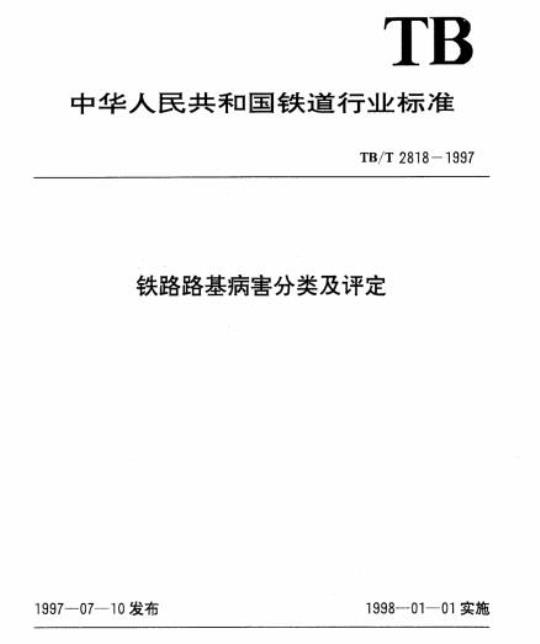 TB

中华人民共和国铁道行业标准

TB/T 2818—1997

铁路路基病害分类及评定

1997—07—10 发布

1998—01—01 实施